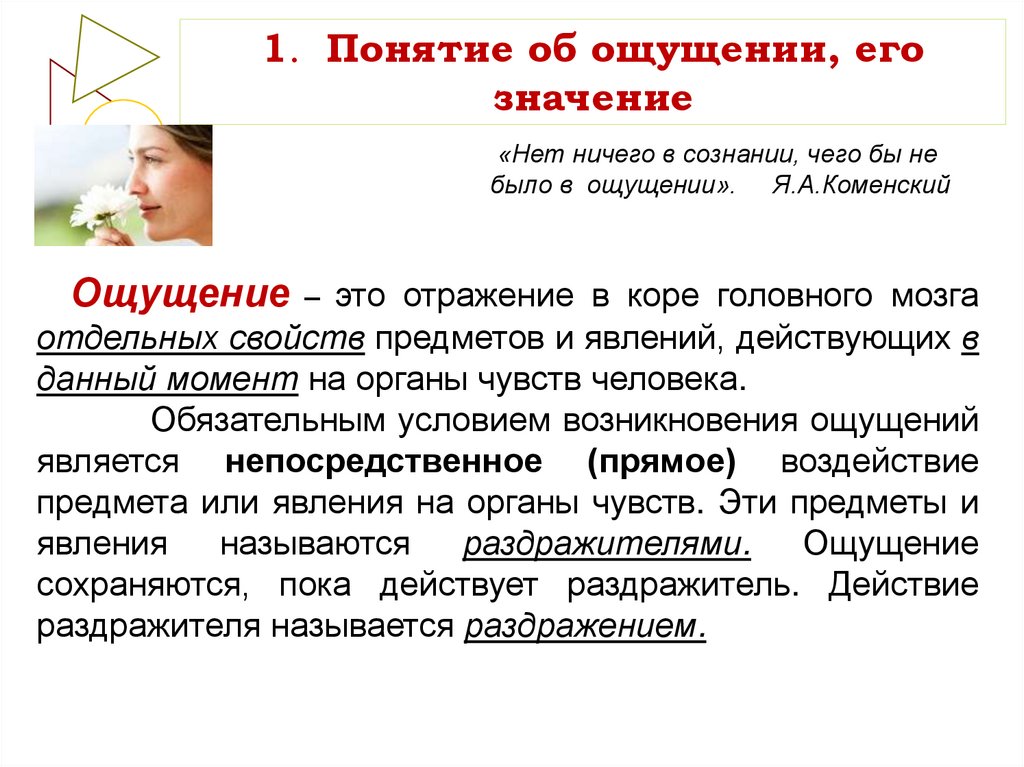 1. Понятие об ощущении, его значение

«Нет ничего в сознании, чего бы не было в ощущении». Я.А.Коменский

Ощущение – это отражение в коре головного мозга отдельных свойств предметов и явлений, действующих в данный момент на органы чувств человека.

Обязательным условием возникновения ощущений является непосредственное (прямое) воздействие предмета или явления на органы чувств. Эти предметы и явления называются раздражителями. Ощущение сохраняются, пока действует раздражитель. Действие раздражителя называется раздражением.